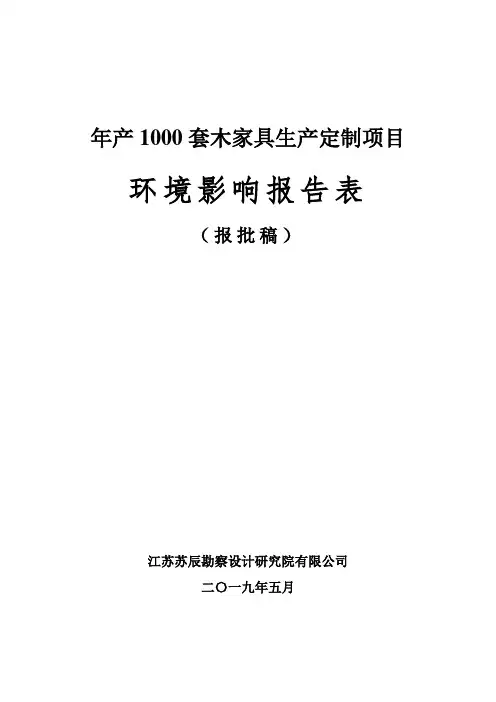 年产1000套木家具生产定制项目

环境影响报告表

（报批稿）

江苏苏辰勘察设计研究院有限公司

二〇一九年五月